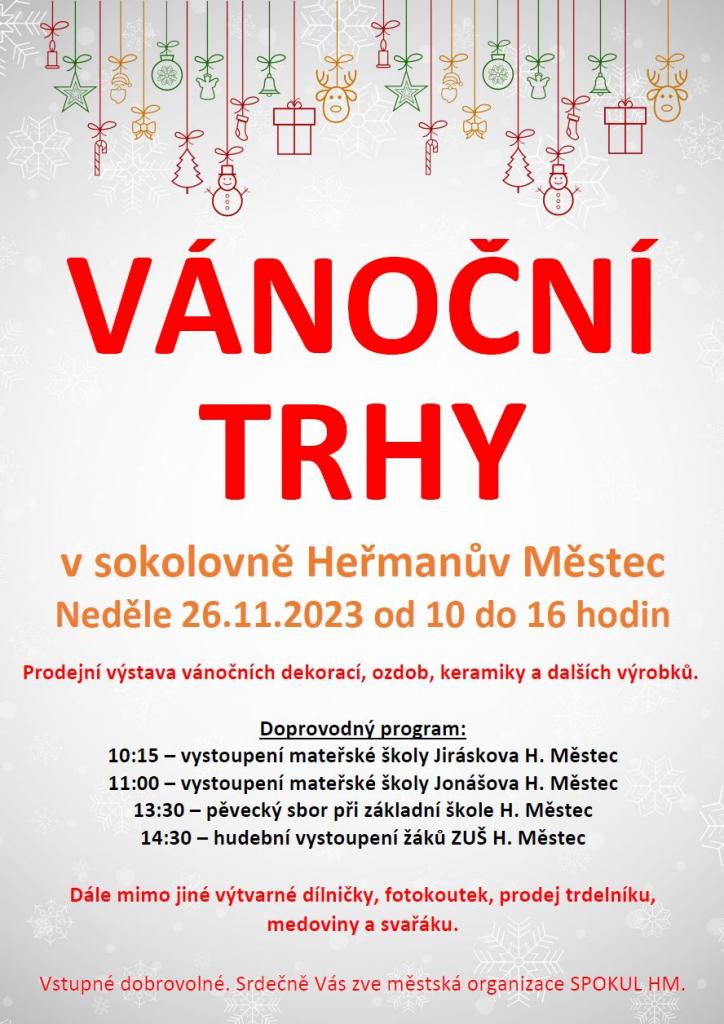 VÁNOČNÍ TRHY

v sokolovně Heřmanův Městec
Neděle 26.11.2023 od 10 do 16 hodin

Prodejní výstava vánočních dekorací, ozdob, keramiky a dalších výrobků.

Doprovodný program:
10:15 – vystoupení mateřské školy Jiráskova H. Městec
11:00 – vystoupení mateřské školy Jonášova H. Městec
13:30 – pěvecký sbor při základní škole H. Městec
14:30 – hudební vystoupení žáků ZUŠ H. Městec

Dále mimo jiné výtvarné dílničky, fotokoutek, prodej trdelníku, medoviny a svařáku.

Vstupné dobrovolné. Srdečně Vás zve městská organizace SPOKUL HM.